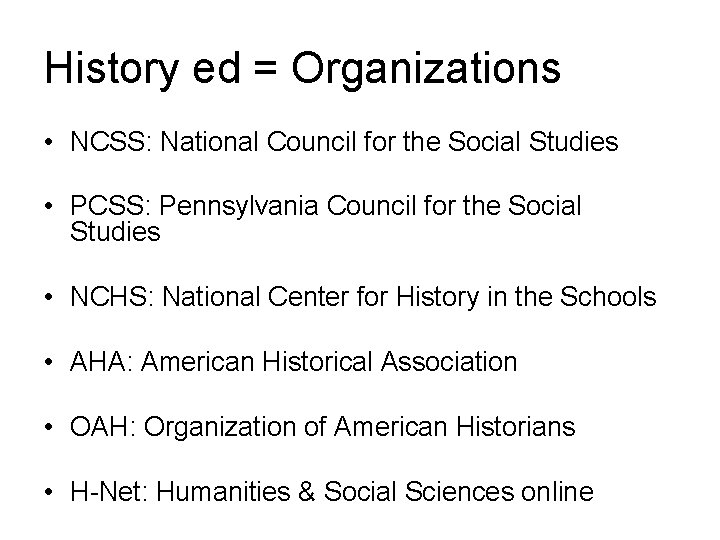 History ed = Organizations

• NCSS: National Council for the Social Studies

• PCSS: Pennsylvania Council for the Social Studies

• NCHS: National Center for History in the Schools

• AHA: American Historical Association

• OAH: Organization of American Historians

• H-Net: Humanities & Social Sciences online